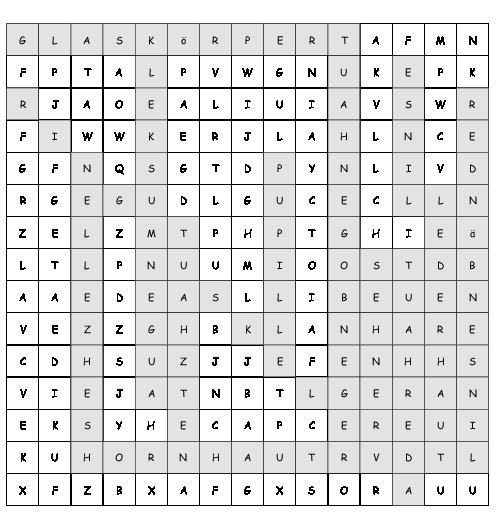 | G | L | A | S | K | ö | R | P | E | R | T | A | F | M | N |
|---|---|---|---|---|---|---|---|---|---|---|---|---|---|---|
| F | P | T | A | L | P | V | W | G | N | U | K | E | P | K |
| R | J | A | O | E | A | L | I | U | I | A | V | S | W | R |
| F | I | W | W | K | E | R | J | L | A | H | L | N | C | E |
| G | F | N | Q | S | G | T | D | P | Y | N | L | I | V | D |
| R | G | E | G | U | D | L | G | U | C | E | C | L | L | N |
| Z | E | L | Z | M | T | P | H | P | T | G | H | I | E | ä |
| L | T | L | P | N | U | U | M | I | O | O | S | T | D | B |
| A | A | E | D | E | A | S | L | L | I | B | E | U | E | N |
| V | E | Z | Z | G | H | B | K | L | A | N | H | A | R | E |
| C | D | H | S | U | Z | J | J | E | F | E | N | H | H | S |
| V | I | E | J | A | T | N | B | T | L | G | E | R | A | N |
| E | K | S | Y | H | E | C | A | P | C | E | R | E | U | I |
| K | U | H | O | R | N | H | A | U | T | R | V | D | T | L |
| X | F | Z | B | X | A | F | G | X | S | O | R | A | U | U |